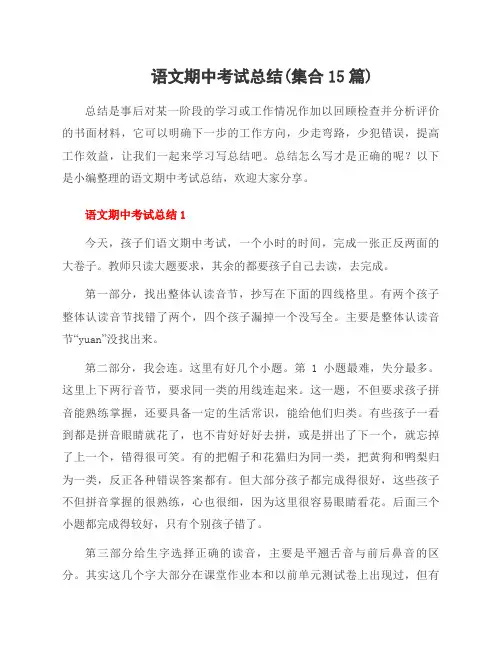 语文期中考试总结(集合 15 篇)

总结是事后对某一阶段的学习或工作情况作加以回顾检查并分析评价的书面材料，它可以明确下一步的工作方向，少走弯路，少犯错误，提高工作效益，让我们一起来学习写总结吧。总结怎么写才是正确的呢？以下是小编整理的语文期中考试总结，欢迎大家分享。

语文期中考试总结 1

今天，孩子们语文期中考试，一个小时的时间，完成一张正反两面的大卷子。教师只读大题要求，其余的都要孩子自己去读，去完成。

第一部分，找出整体认读音节，抄写在下面的四线格里。有两个孩子整体认读音节找错了两个，四个孩子漏掉一个没写全。主要是整体认读音节“yuan”没找出来。

第二部分，我会连。这里有好几个小题。第 1 小题最难，失分最多。这里上下两行音节，要求同一类的用线连起来。这一题，不但要求孩子拼音能熟练掌握，还要具备一定的生活常识，能给他们归类。有些孩子一看到都是拼音眼睛就花了，也不肯好好去拼，或是拼出了下一个，就忘掉了上一个，错得很可笑。有的把帽子和花猫归为同一类，把黄狗和鸭梨归为一类，反正各种错误答案都有。但大部分孩子都完成得很好，这些孩子不但拼音掌握的很熟练，心也很细，因为这里很容易眼睛看花。后面三个小题都完成得较好，只有个别孩子错了。

第三部分给生字选择正确的读音，主要是平翘舌音与前后鼻音的区分。其实这几个字大部分在课堂作业本和以前单元测试卷上出现过，但有